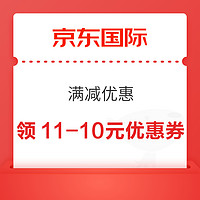 京东国际

满减优惠

领 11-10元优惠券